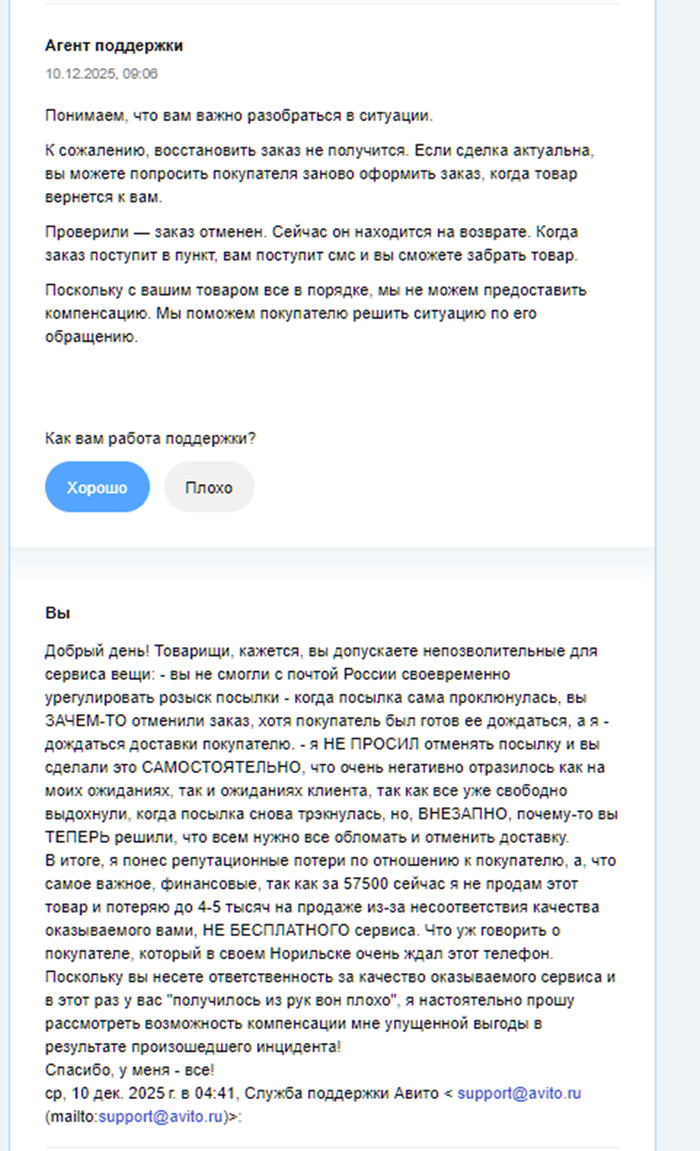 Агент поддержки
10.12.2025, 09:06

Понимаем, что вам важно разобраться в ситуации.

К сожалению, восстановить заказ не получится. Если сделка актуальна, вы можете попросить покупателя заново оформить заказ, когда товар вернется к вам.

Проверили — заказ отменен. Сейчас он находится на возврате. Когда заказ поступит в пункт, вам поступит смс и вы сможете забрать товар.

Поскольку с вашим товаром все в порядке, мы не можем предоставить компенсацию. Мы поможем покупателю решить ситуацию по его обращению.

Как вам работа поддержки?

Хорошо

Плохо

Вы

Добрый день! Товарищи, кажется, вы допускаете непозволительные для сервиса вещи: - вы не смогли с почтой России своевременно урегулировать розыск посылки - когда посылка сама проклюнулась, вы ЗАЧЕМ-ТО отменили заказ, хотя покупатель был готов ее дождаться, а я - дождаться доставки покупателю. - я НЕ ПРОСИЛ отменять посылку и вы сделали это САМОСТОЯТЕЛЬНО, что очень негативно отразилось как на моих ожиданиях, так и ожиданиях клиента, так как все уже свободно выдохнули, когда посылка снова трэкнулась, но, ВНЕЗАПНО, почему-то вы ТЕПЕРЬ решили, что всем нужно все обломать и отменить доставку.
В итоге, я понес репутационные потери по отношению к покупателю, а, что самое важное, финансовые, так как за 57500 сейчас я не продам этот товар и потеряю до 4-5 тысяч на продаже из-за несоответствия качества оказываемого вами, НЕ БЕСПЛАТНОГО сервиса. Что уж говорить о покупателе, который в своем Норильске очень ждал этот телефон.
Поскольку вы несете ответственность за качество оказываемого сервиса и в этот раз у вас "получилось из рук вон плохо", я настоятельно прошу рассмотреть возможность компенсации мне упущенной выгоды в результате произошедшего инцидента!
Спасибо, у меня - все!
ср, 10 дек. 2025 г. в 04:41, Служба поддержки Авито < support@avito.ru (mailto:support@avito.ru)>: